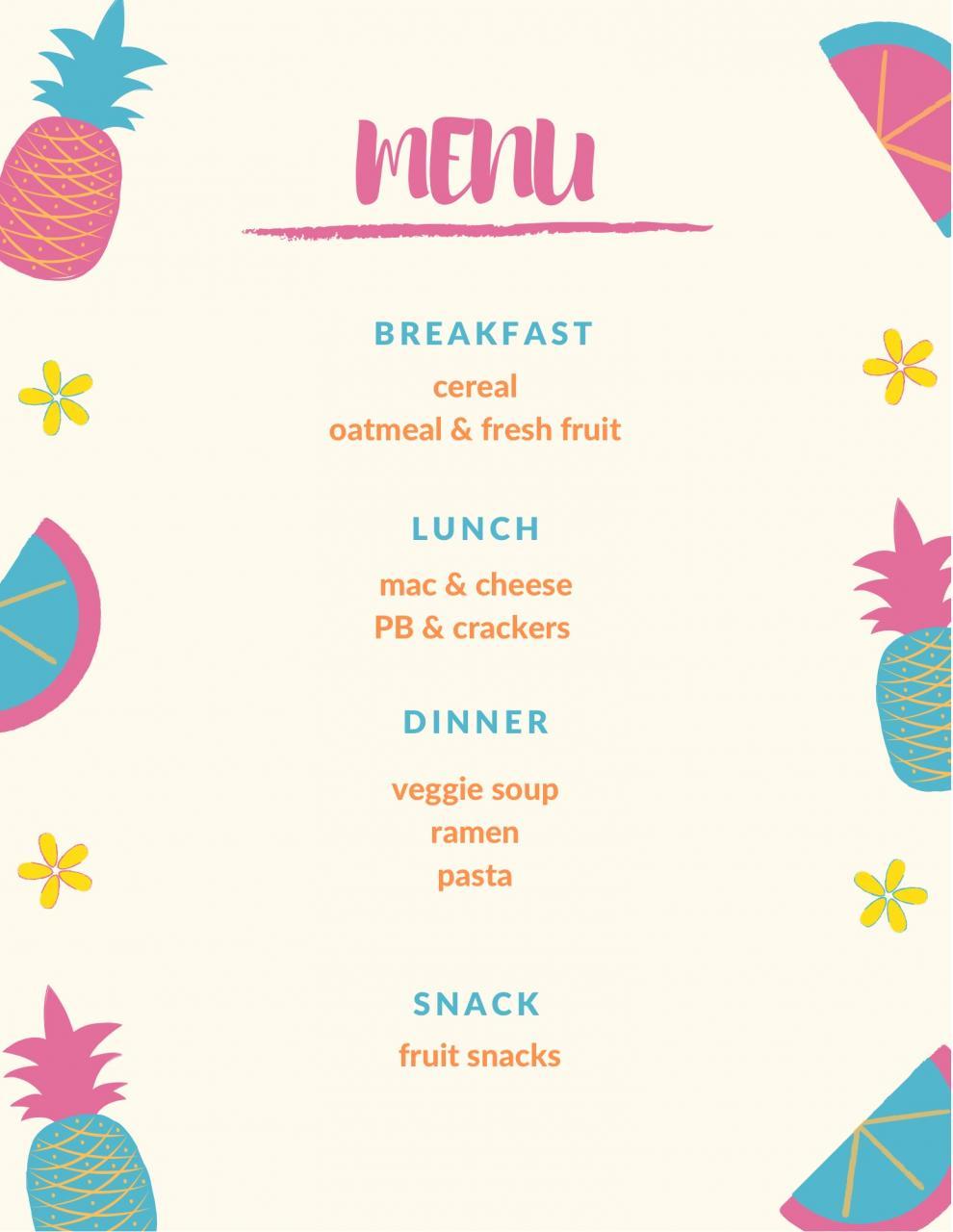 MENU

BREAKFAST

cereal
oatmeal & fresh fruit

LUNCH

mac & cheese
PB & crackers

DINNER

veggie soup
ramen
pasta

SNACK

fruit snacks